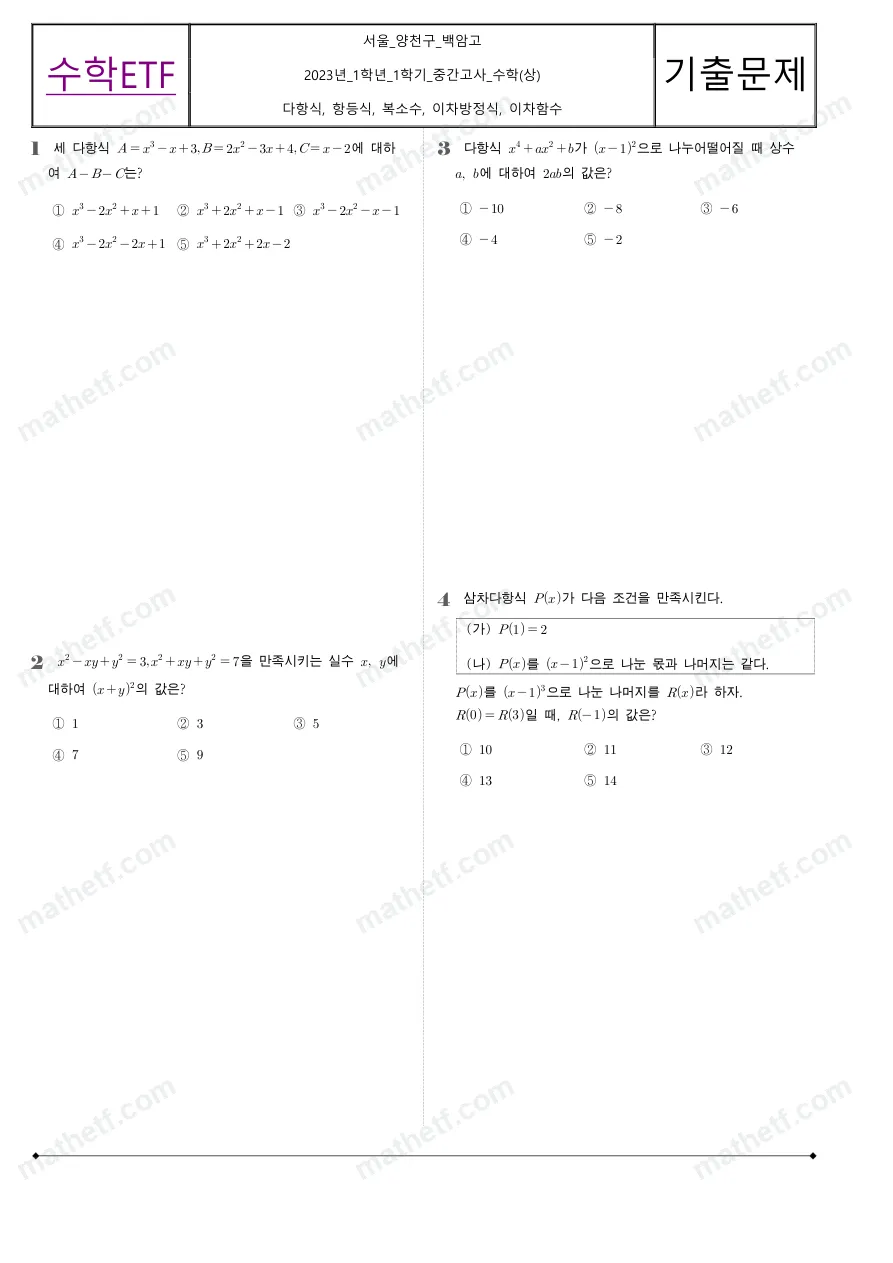 수학ETF

서울_양천구_백암고

2023년_1학년_1학기_중간고사_수학(상)

다항식, 항등식, 복소수, 이차방정식, 이차함수

기출문제

1 세 다항식 $A=x^3-x+3, B=2x^2-3x+4, C=x-2$에 대하여 $A-B-C$는?

① $x^3-2x^2+x+1$ ② $x^3+2x^2+x-1$ ③ $x^3-2x^2-x-1$

④ $x^3-2x^2-2x+1$ ⑤ $x^3+2x^2+2x-2$

2 $x^2-xy+y^2=3, x^2+xy+y^2=7$을 만족시키는 실수 $x$, $y$에 대하여 $(x+y)^2$의 값은?

① 1 ② 3 ③ 5

④ 7 ⑤ 9

3 다항식 $x^4+ax^2+b$가 $(x-1)^2$으로 나누어떨어질 때 상수 $a$, $b$에 대하여 $2ab$의 값은?

① $-10$ ② $-8$ ③ $-6$

④ $-4$ ⑤ $-2$

4 삼차다항식 $P(x)$가 다음 조건을 만족시킨다.

(가) $P(1)=2$

(나) $P(x)$를 $(x-1)^2$으로 나눈 몫과 나머지는 같다.

$P(x)$를 $(x-1)^3$으로 나눈 나머지를 $R(x)$라 하자.
$R(0)=R(3)$일 때, $R(-1)$의 값은?

① 10 ② 11 ③ 12

④ 13 ⑤ 14

mathetf.com